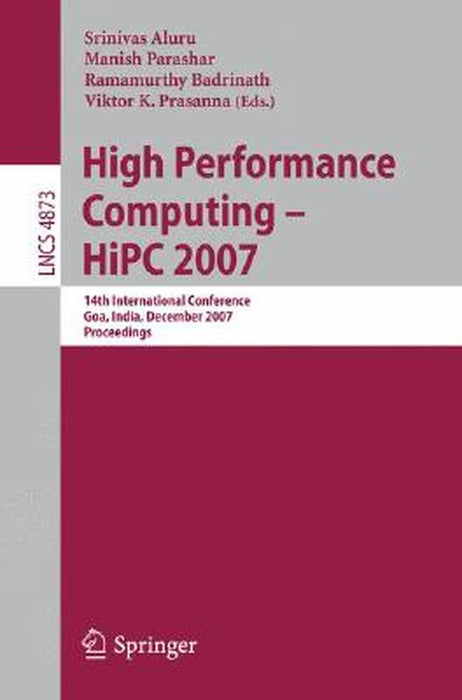 LNCS 4873

Srinivas Aluru
Manish Parashar
Ramamurthy Badrinath
Viktor K. Prasanna (Eds.)

High Performance Computing – HiPC 2007

14th International Conference
Goa, India, December 2007
Proceedings

Springer